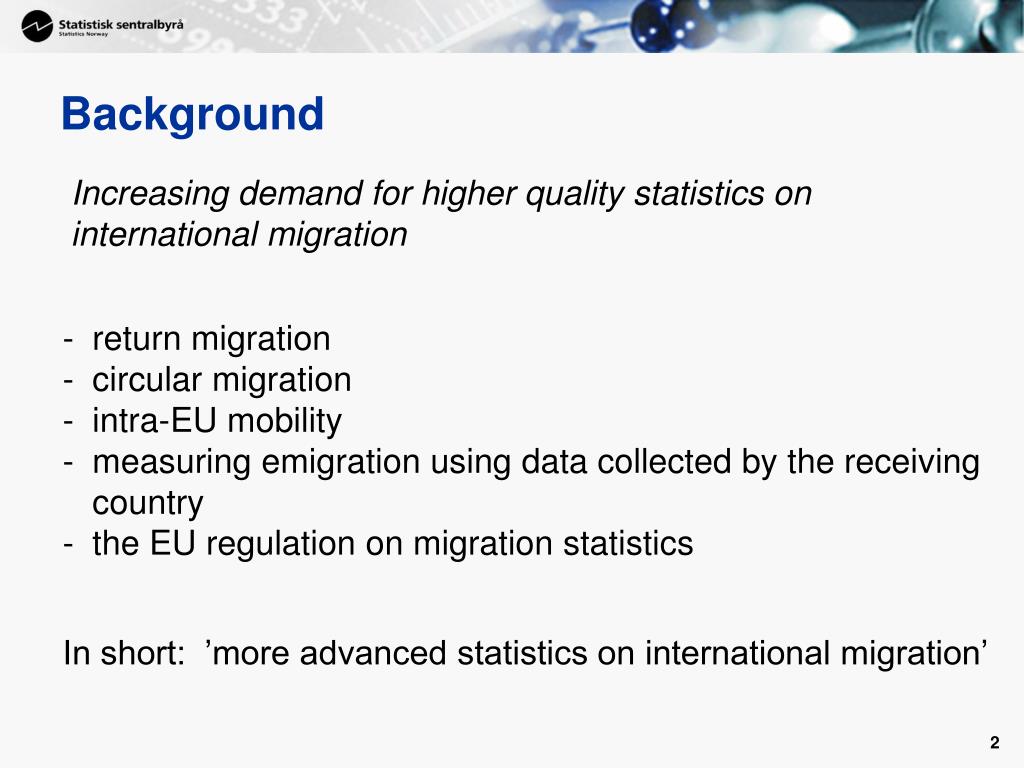 Statistisk sentralbyrå
Statistics Norway

Background

Increasing demand for higher quality statistics on international migration

- return migration
- circular migration
- intra-EU mobility
- measuring emigration using data collected by the receiving country
- the EU regulation on migration statistics

In short: ’more advanced statistics on international migration’

2